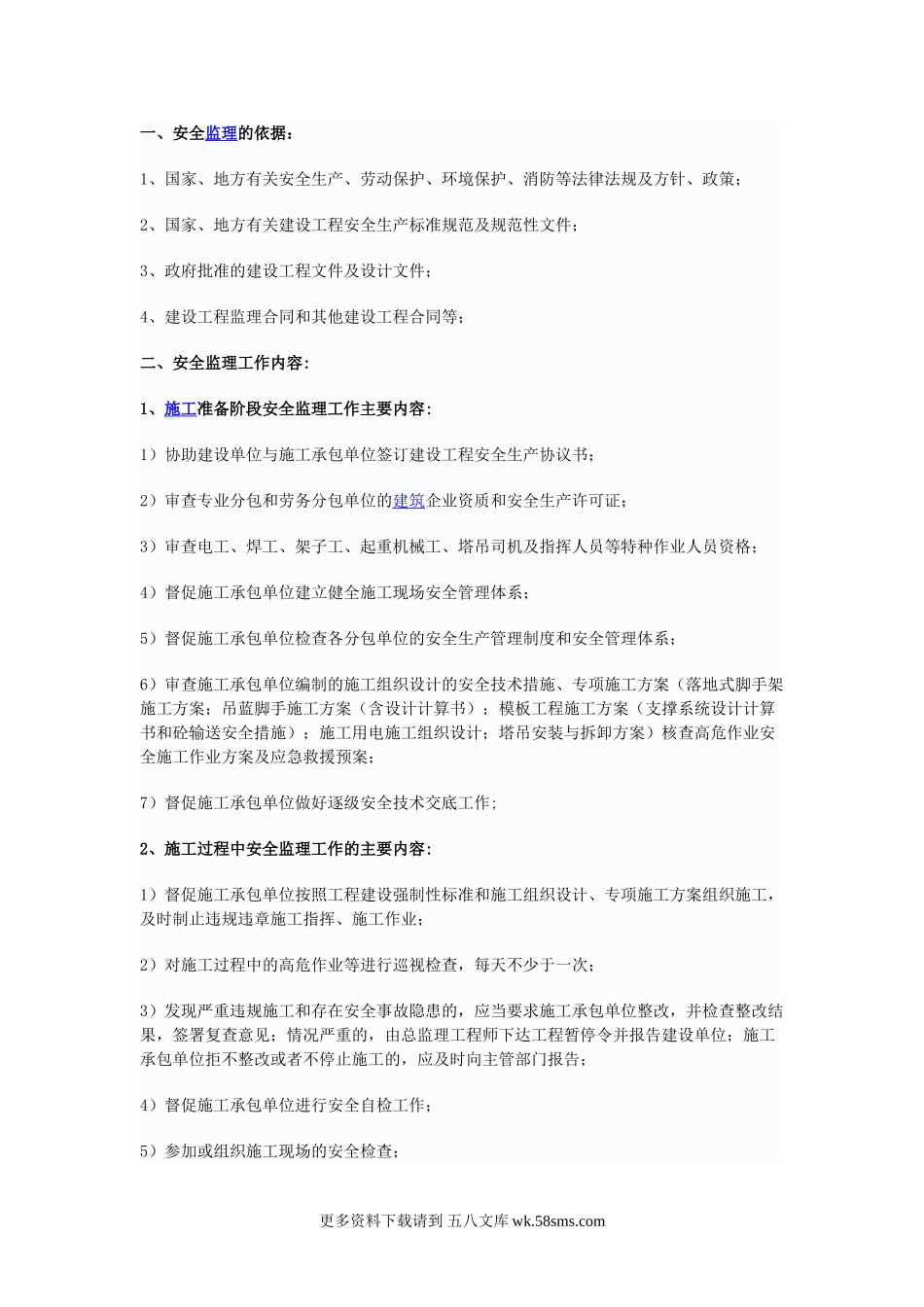 一、安全监理的依据：

1、国家、地方有关安全生产、劳动保护、环境保护、消防等法律法规及方针、政策；

2、国家、地方有关建设工程安全生产标准规范及规范性文件；

3、政府批准的建设工程文件及设计文件；

4、建设工程监理合同和其他建设工程合同等；

二、安全监理工作内容：

1、施工准备阶段安全监理工作主要内容：

1）协助建设单位与施工承包单位签订建设工程安全生产协议书；

2）审查专业分包和劳务分包单位的建筑企业资质和安全生产许可证；

3）审查电工、焊工、架子工、起重机械工、塔吊司机及指挥人员等特种作业人员资格；

4）督促施工承包单位建立健全施工现场安全管理体系；

5）督促施工承包单位检查各分包单位的安全生产管理制度和安全管理体系；

6）审查施工承包单位编制的施工组织设计的安全技术措施、专项施工方案（落地式脚手架施工方案；吊蓝脚手施工方案（含设计计算书）；模板工程施工方案（支撑系统设计计算书和砼输送安全措施）；施工用电施工组织设计；塔吊安装与拆卸方案）核查高危作业安全施工作业方案及应急救援预案；

7）督促施工承包单位做好逐级安全技术交底工作；

2、施工过程中安全监理工作的主要内容：

1）督促施工承包单位按照工程建设强制性标准和施工组织设计、专项施工方案组织施工，及时制止违规违章施工指挥、施工作业；

2）对施工过程中的高危作业等进行巡视检查，每天不少于一次；

3）发现严重违规施工和存在安全事故隐患的，应当要求施工承包单位整改，并检查整改结果，签署复查意见；情况严重的，由总监理工程师下达工程暂停令并报告建设单位；施工承包单位拒不整改或者不停止施工的，应及时向主管部门报告；

4）督促施工承包单位进行安全自检工作；

5）参加或组织施工现场的安全检查；

更多资料下载请到 五八文库 wk.58sms.com